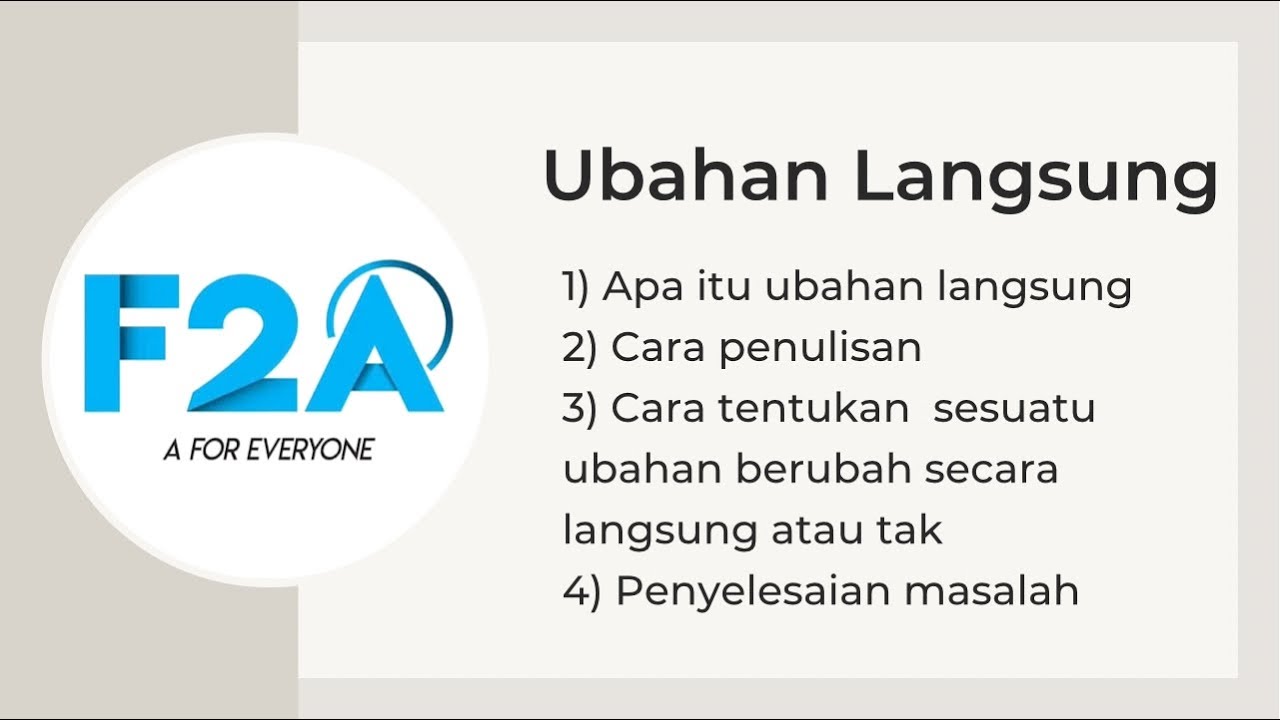 F2A
A FOR EVERYONE

Ubahan Langsung

1) Apa itu ubahan langsung
2) Cara penulisan
3) Cara tentukan sesuatu ubahan berubah secara langsung atau tak
4) Penyelesaian masalah